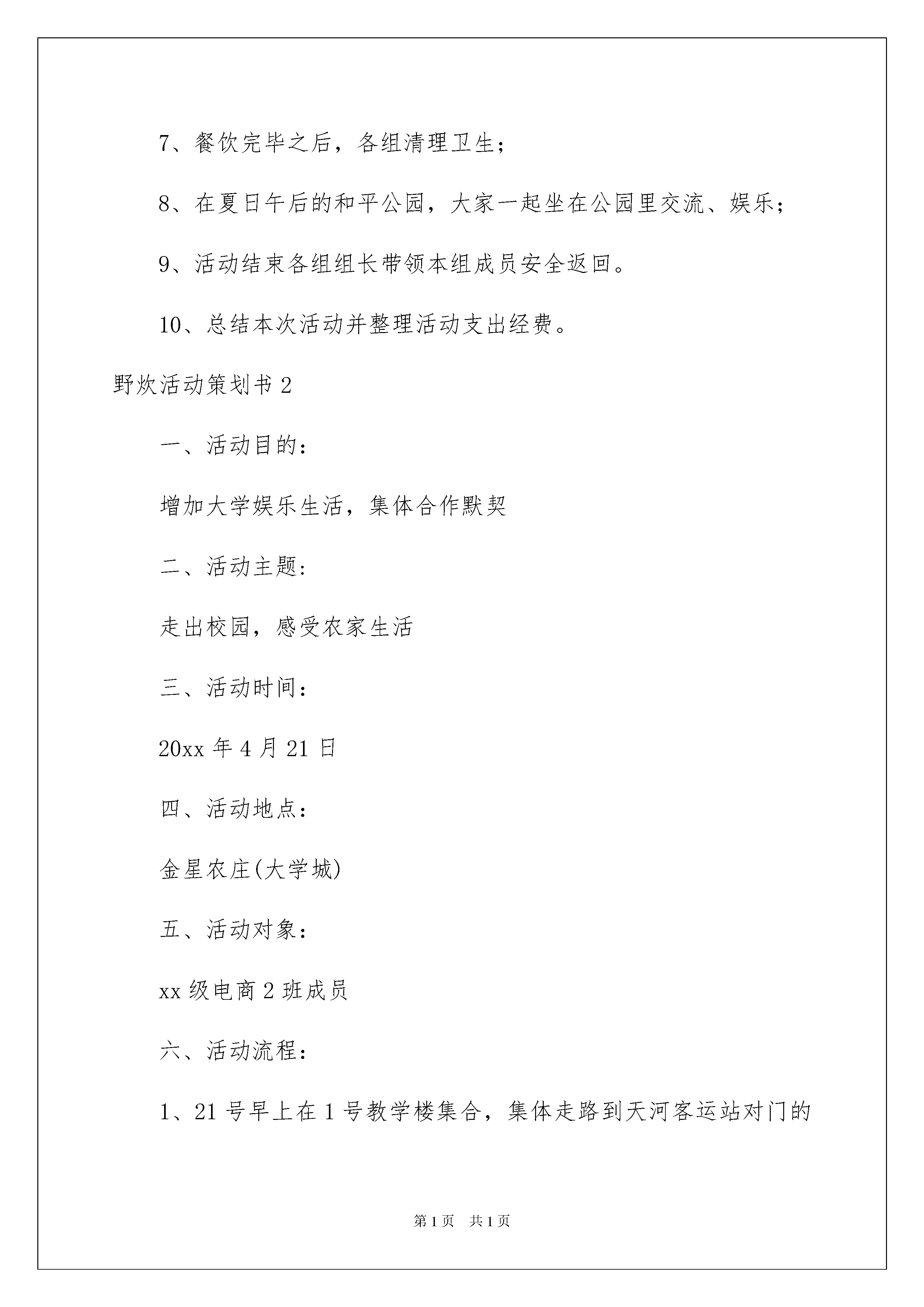 7、餐饮完毕之后，各组清理卫生；

8、在夏日午后的和平公园，大家一起坐在公园里交流、娱乐；

9、活动结束各组组长带领本组成员安全返回。

10、总结本次活动并整理活动支出经费。

野炊活动策划书 2

一、活动目的：

增加大学娱乐生活，集体合作默契

二、活动主题：

走出校园，感受农家生活

三、活动时间：

20xx 年 4 月 21 日

四、活动地点：

金星农庄(大学城)

五、活动对象：

xx 级电商 2 班成员

六、活动流程：

1、21 号早上在 1 号教学楼集合，集体走路到天河客运站对门的

第 1 页 共 1 页